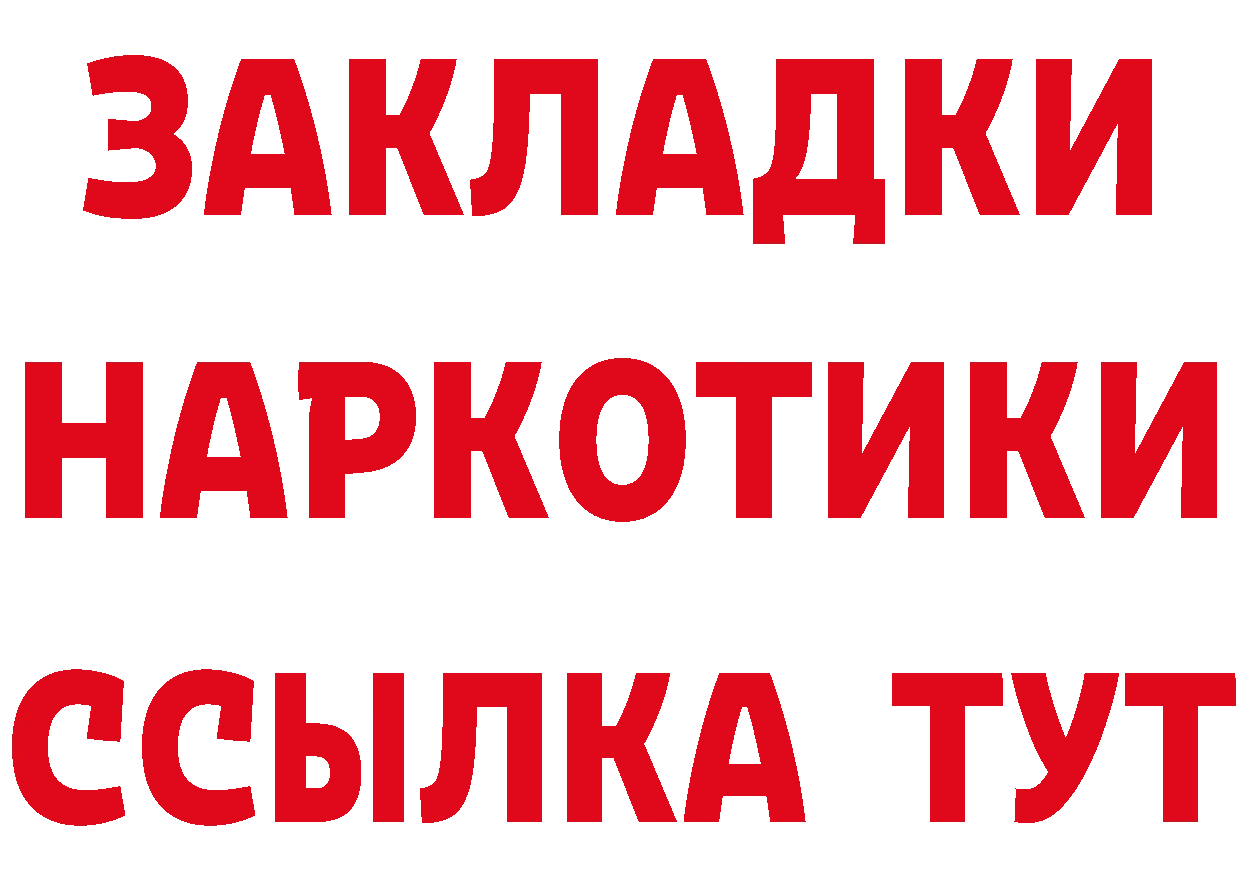 ЗАКЛАДКИ НАРКОТИКИ ССЫЛКА ТУТ